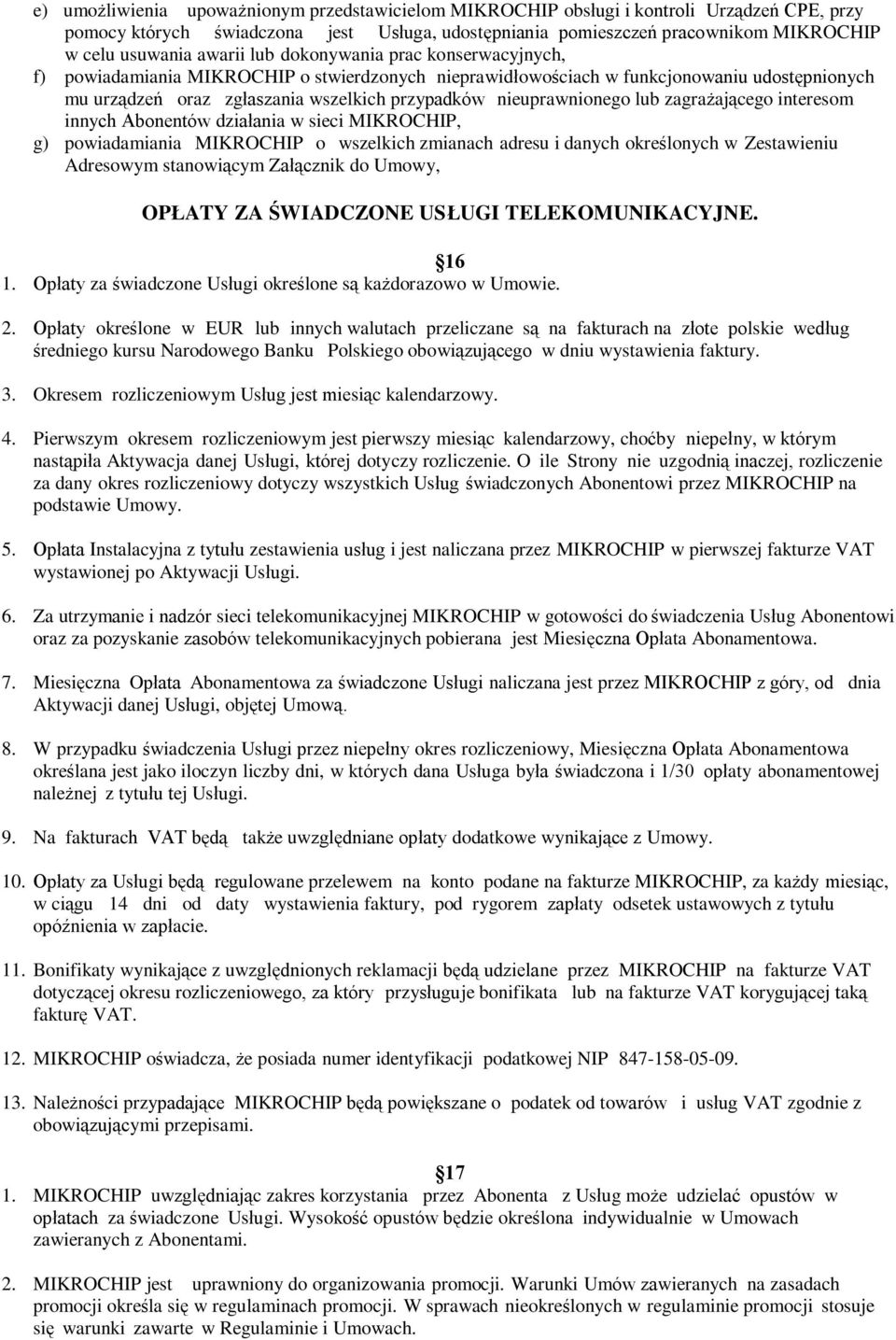 e) umożliwienia upoważnionym przedstawicielom MIKROCHIP obsługi i kontroli Urządzeń CPE, przy pomocy których świadczona jest Usługa, udostępniania pomieszczeń pracownikom MIKROCHIP w celu usuwania awarii lub dokonywania prac konserwacyjnych,

f) powiadamiania MIKROCHIP o stwierdzonych nieprawidłowościach w funkcjonowaniu udostępnionych mu urządzeń oraz zgłaszania wszelkich przypadków nieuprawnionego lub zagrażającego interesom innych Abonentów działania w sieci MIKROCHIP,

g) powiadamiania MIKROCHIP o wszelkich zmianach adresu i danych określonych w Zestawieniu Adresowym stanowiącym Załącznik do Umowy,

OPŁATY ZA ŚWIADCZONE USŁUGI TELEKOMUNIKACYJNE.

16

1. Opłaty za świadczone Usługi określone są każdorazowo w Umowie.

2. Opłaty określone w EUR lub innych walutach przeliczane są na fakturach na złote polskie według średniego kursu Narodowego Banku Polskiego obowiązującego w dniu wystawienia faktury.

3. Okresem rozliczeniowym Usług jest miesiąc kalendarzowy.

4. Pierwszym okresem rozliczeniowym jest pierwszy miesiąc kalendarzowy, choćby niepełny, w którym nastąpiła Aktywacja danej Usługi, której dotyczy rozliczenie. O ile Strony nie uzgodnią inaczej, rozliczenie za dany okres rozliczeniowy dotyczy wszystkich Usług świadczonych Abonentowi przez MIKROCHIP na podstawie Umowy.

5. Opłata Instalacyjna z tytułu zestawienia usług i jest naliczana przez MIKROCHIP w pierwszej fakturze VAT wystawionej po Aktywacji Usługi.

6. Za utrzymanie i nadzór sieci telekomunikacyjnej MIKROCHIP w gotowości do świadczenia Usług Abonentowi oraz za pozyskanie zasobów telekomunikacyjnych pobierana jest Miesięczna Opłata Abonamentowa.

7. Miesięczna Opłata Abonamentowa za świadczone Usługi naliczana jest przez MIKROCHIP z góry, od dnia Aktywacji danej Usługi, objętej Umową.

8. W przypadku świadczenia Usługi przez niepełny okres rozliczeniowy, Miesięczna Opłata Abonamentowa określana jest jako iloczyn liczby dni, w których dana Usługa była świadczona i 1/30 opłaty abonamentowej należnej z tytułu tej Usługi.

9. Na fakturach VAT będą także uwzględniane opłaty dodatkowe wynikające z Umowy.

10. Opłaty za Usługi będą regulowane przelewem na konto podane na fakturze MIKROCHIP, za każdy miesiąc, w ciągu 14 dni od daty wystawienia faktury, pod rygorem zapłaty odsetek ustawowych z tytułu opóźnienia w zapłacie.

11. Bonifikaty wynikające z uwzględnionych reklamacji będą udzielane przez MIKROCHIP na fakturze VAT dotyczącej okresu rozliczeniowego, za który przysługuje bonifikata lub na fakturze VAT korygującej taką fakturę VAT.

12. MIKROCHIP oświadcza, że posiada numer identyfikacji podatkowej NIP 847-158-05-09.

13. Należności przypadające MIKROCHIP będą powiększane o podatek od towarów i usług VAT zgodnie z obowiązującymi przepisami.

17

1. MIKROCHIP uwzględniając zakres korzystania przez Abonenta z Usług może udzielać opustów w opłatach za świadczone Usługi. Wysokość opustów będzie określona indywidualnie w Umowach zawieranych z Abonentami.

2. MIKROCHIP jest uprawniony do organizowania promocji. Warunki Umów zawieranych na zasadach promocji określa się w regulaminach promocji. W sprawach nieokreślonych w regulaminie promocji stosuje się warunki zawarte w Regulaminie i Umowach.